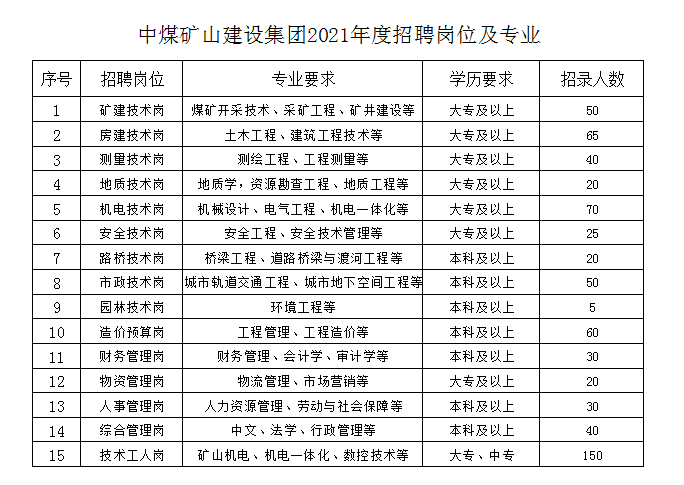 中煤矿山建设集团2021年度招聘岗位及专业

| 序号 | 招聘岗位 | 专业要求 | 学历要求 | 招录人数 |
|---|---|---|---|---|
| 1 | 矿建技术岗 | 煤矿开采技术、采矿工程、矿井建设等 | 大专及以上 | 50 |
| 2 | 房建技术岗 | 土木工程、建筑工程技术等 | 大专及以上 | 65 |
| 3 | 测量技术岗 | 测绘工程、工程测量等 | 大专及以上 | 40 |
| 4 | 地质技术岗 | 地质学，资源勘查工程、地质工程等 | 大专及以上 | 20 |
| 5 | 机电技术岗 | 机械设计、电气工程、机电一体化等 | 大专及以上 | 70 |
| 6 | 安全技术岗 | 安全工程、安全技术管理等 | 大专及以上 | 25 |
| 7 | 路桥技术岗 | 桥梁工程、道路桥梁与渡河工程等 | 本科及以上 | 20 |
| 8 | 市政技术岗 | 城市轨道交通工程、城市地下空间工程等 | 本科及以上 | 50 |
| 9 | 园林技术岗 | 环境工程等 | 本科及以上 | 5 |
| 10 | 造价预算岗 | 工程管理、工程造价等 | 本科及以上 | 60 |
| 11 | 财务管理岗 | 财务管理、会计学、审计学等 | 本科及以上 | 30 |
| 12 | 物资管理岗 | 物流管理、市场营销等 | 大专及以上 | 20 |
| 13 | 人事管理岗 | 人力资源管理、劳动与社会保障等 | 本科及以上 | 30 |
| 14 | 综合管理岗 | 中文、法学、行政管理等 | 本科及以上 | 40 |
| 15 | 技术工人岗 | 矿山机电、机电一体化、数控技术等 | 大专、中专 | 150 |